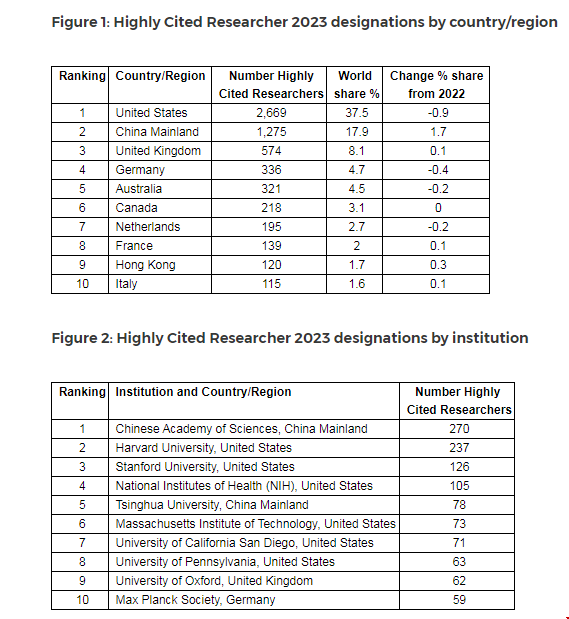 Figure 1: Highly Cited Researcher 2023 designations by country/region

| Ranking | Country/Region | Number Highly Cited Researchers | World share % | Change % share from 2022 |
|---|---|---|---|---|
| 1 | United States | 2,669 | 37.5 | -0.9 |
| 2 | China Mainland | 1,275 | 17.9 | 1.7 |
| 3 | United Kingdom | 574 | 8.1 | 0.1 |
| 4 | Germany | 336 | 4.7 | -0.4 |
| 5 | Australia | 321 | 4.5 | -0.2 |
| 6 | Canada | 218 | 3.1 | 0 |
| 7 | Netherlands | 195 | 2.7 | -0.2 |
| 8 | France | 139 | 2 | 0.1 |
| 9 | Hong Kong | 120 | 1.7 | 0.3 |
| 10 | Italy | 115 | 1.6 | 0.1 |

Figure 2: Highly Cited Researcher 2023 designations by institution

| Ranking | Institution and Country/Region | Number Highly Cited Researchers |
|---|---|---|
| 1 | Chinese Academy of Sciences, China Mainland | 270 |
| 2 | Harvard University, United States | 237 |
| 3 | Stanford University, United States | 126 |
| 4 | National Institutes of Health (NIH), United States | 105 |
| 5 | Tsinghua University, China Mainland | 78 |
| 6 | Massachusetts Institute of Technology, United States | 73 |
| 7 | University of California San Diego, United States | 71 |
| 8 | University of Pennsylvania, United States | 63 |
| 9 | University of Oxford, United Kingdom | 62 |
| 10 | Max Planck Society, Germany | 59 |